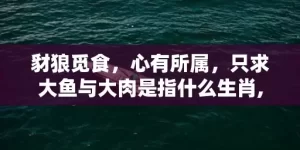 豺狼觅食，心有所属，只求大鱼与大肉是指什么生肖，